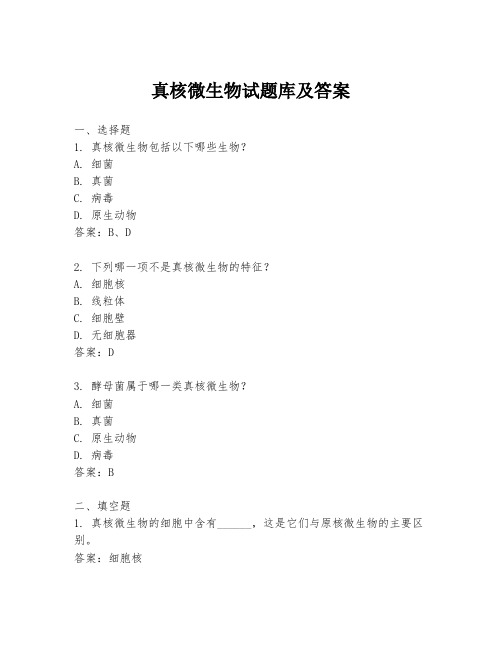 真核微生物试题库及答案

一、选择题
1. 真核微生物包括以下哪些生物?
A. 细菌
B. 真菌
C. 病毒
D. 原生动物
答案：B、D

2. 下列哪一项不是真核微生物的特征?
A. 细胞核
B. 线粒体
C. 细胞壁
D. 无细胞器
答案：D

3. 酵母菌属于哪一类真核微生物?
A. 细菌
B. 真菌
C. 原生动物
D. 病毒
答案：B

二、填空题
1. 真核微生物的细胞中含有______，这是它们与原核微生物的主要区别。
答案：细胞核